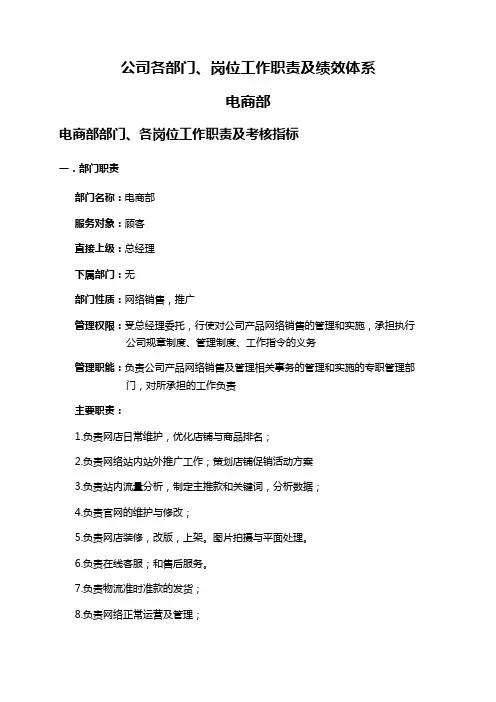 公司各部门、岗位工作职责及绩效体系

电商部

电商部部门、各岗位工作职责及考核指标

一．部门职责

部门名称：电商部

服务对象：顾客

直接上级：总经理

下属部门：无

部门性质：网络销售，推广

管理权限：受总经理委托，行使对公司产品网络销售的管理和实施，承担执行公司规章制度、管理制度、工作指令的义务

管理职能：负责公司产品网络销售及管理相关事务的管理和实施的专职管理部门，对所承担的工作负责

主要职责：

1.负责网店日常维护，优化店铺与商品排名；

2.负责网络站内站外推广工作；策划店铺促销活动方案

3.负责站内流量分析，制定主推款和关键词，分析数据；

4.负责官网的维护与修改；

5.负责网店装修，改版，上架。图片拍摄与平面处理。

6.负责在线客服；和售后服务。

7.负责物流准时准款的发货；

8.负责网络正常运营及管理；